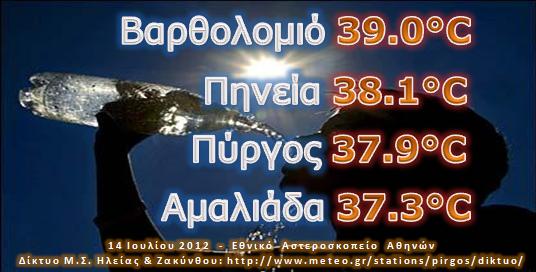 Βαρθολομιό 39.0°C
Πηνεία 38.1°C
Πύργος 37.9°C
Αμαλιάδα 37.3°C

14 Ιουλίου 2012 - Εθνικό Αστεροσκοπείο Αθηνών
Δίκτυο Μ.Σ. Ηλείας & Ζακύνθου: http://www.meteo.gr/stations/pirgos/diktuo/